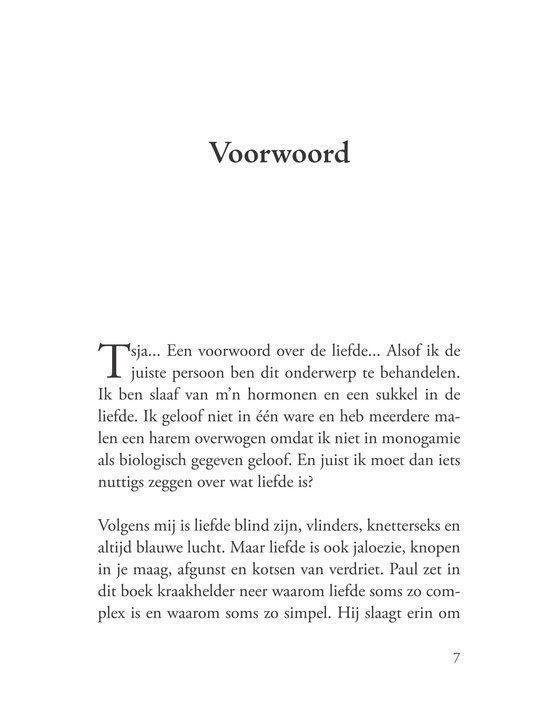 Voorwoord

Tsja… Een voorwoord over de liefde… Alsof ik de juiste persoon ben dit onderwerp te behandelen. Ik ben slaaf van m'n hormonen en een sukkel in de liefde. Ik geloof niet in één ware en heb meerdere malen een harem overwogen omdat ik niet in monogamie als biologisch gegeven geloof. En juist ik moet dan iets nuttigs zeggen over wat liefde is?

Volgens mij is liefde blind zijn, vlinders, knetterseks en altijd blauwe lucht. Maar liefde is ook jaloezie, knopen in je maag, afgunst en kotsen van verdriet. Paul zet in dit boek kraakhelder neer waarom liefde soms zo complex is en waarom soms zo simpel. Hij slaagt erin om

7